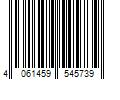 4 061459 545739